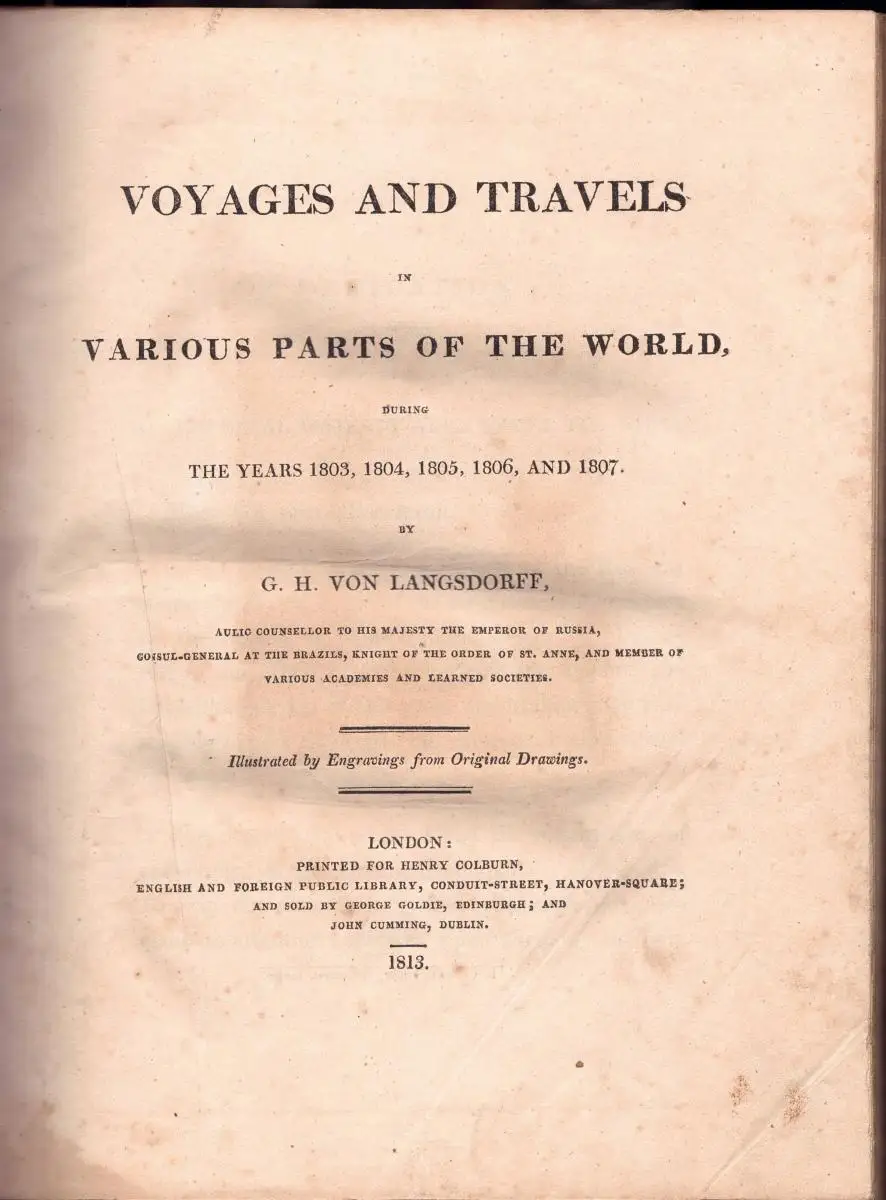 VOYAGES AND TRAVELS

IN

VARIOUS PARTS OF THE WORLD,

DURING

THE YEARS 1803, 1804, 1805, 1806, AND 1807.

BY

G. H. VON LANGSDORFF,

AULIC COUNSELLOR TO HIS MAJESTY THE EMPEROR OF RUSSIA, CONSUL-GENERAL AT THE BRAZILS, KNIGHT OF THE ORDER OF ST. ANNE, AND MEMBER OF VARIOUS ACADEMIES AND LEARNED SOCIETIES.

Illustrated by Engravings from Original Drawings.

LONDON:
PRINTED FOR HENRY COLBURN,
ENGLISH AND FOREIGN PUBLIC LIBRARY, CONDUIT-STREET, HANOVER-SQUARE;
AND SOLD BY GEORGE GOLDIE, EDINBURGH; AND
JOHN CUMMING, DUBLIN.

1813.